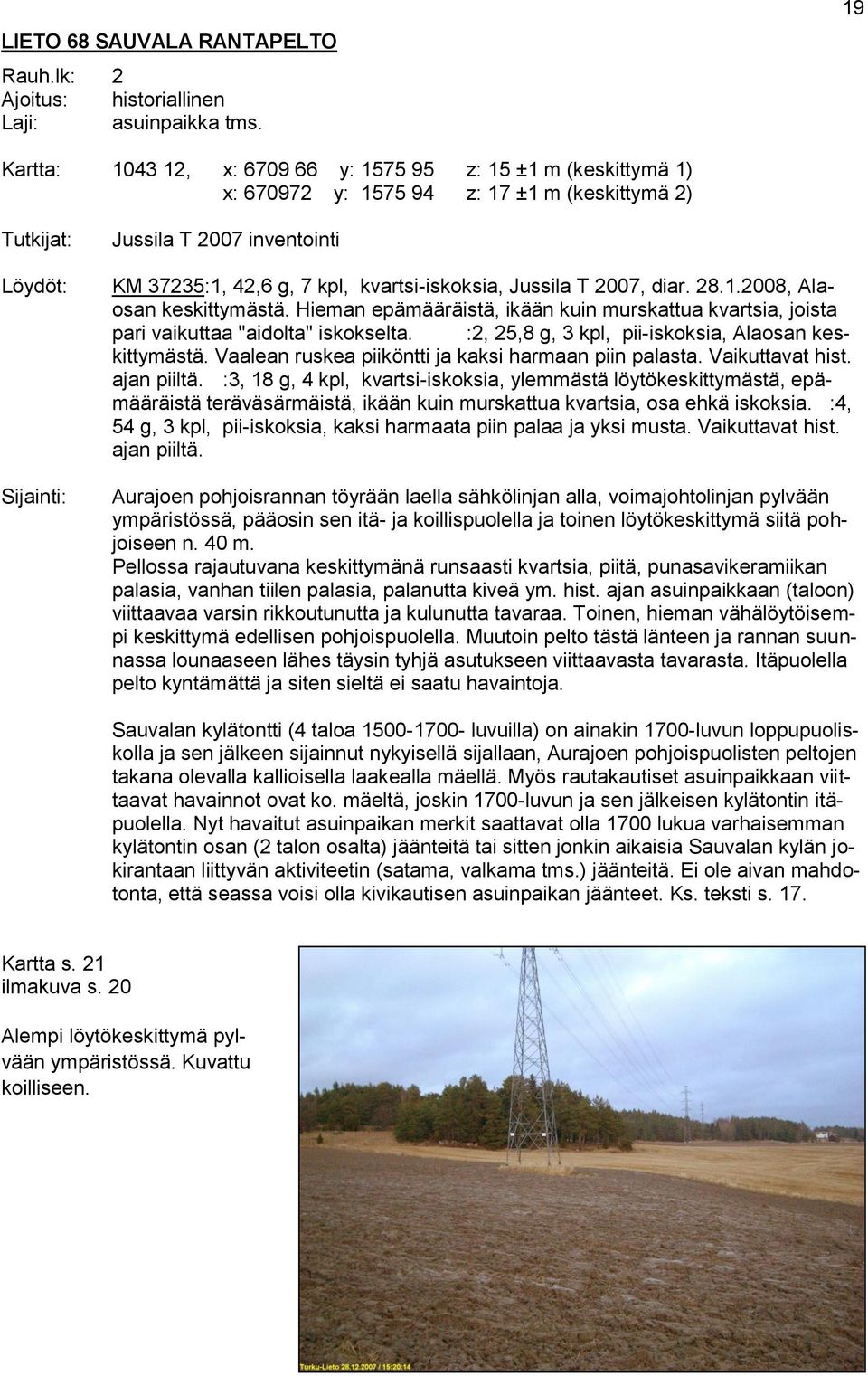 19

LIETO 68 SAUVALA RANTAPELTO

Rauh.lk: 2
Ajoitus: historiallinen
Laji: asuinpaikka tms.

Kartta: 1043 12, x: 6709 66 y: 1575 95 z: 15 ±1 m (keskittymä 1)
x: 670972 y: 1575 94 z: 17 ±1 m (keskittymä 2)

Tutkijat: Jussila T 2007 inventointi

Löydöt: KM 37235:1, 42,6 g, 7 kpl, kvartsi-iskoksia, Jussila T 2007, diar. 28.1.2008, Alaosan keskittymästä. Hieman epämääräistä, ikään kuin murskattua kvartsia, joista pari vaikuttaa "aidolta" iskokselta. :2, 25,8 g, 3 kpl, pii-iskoksia, Alaosan keskittymästä. Vaalean ruskea piiköntti ja kaksi harmaan piin palasta. Vaikuttavat hist. ajan piiltä. :3, 18 g, 4 kpl, kvartsi-iskoksia, ylemmästä löytökeskittymästä, epämääräistä teräväsärmäistä, ikään kuin murskattua kvartsia, osa ehkä iskoksia. :4, 54 g, 3 kpl, pii-iskoksia, kaksi harmaata piin palaa ja yksi musta. Vaikuttavat hist. ajan piiltä.

Sijainti: Aurajoen pohjoisrannan töyrään laella sähkölinjan alla, voimajohtolinjan pylvään ympäristössä, pääosin sen itä- ja koillispuolella ja toinen löytökeskittymä siitä pohjoiseen n. 40 m.
Pellossa rajautuvana keskittymänä runsaasti kvartsia, piitä, punasavikeramiikan palasia, vanhan tiilen palasia, palanutta kiveä ym. hist. ajan asuinpaikkaan (taloon) viittaavaa varsin rikkoutunutta ja kulunutta tavaraa. Toinen, hieman vähälöytöisempi keskittymä edellisen pohjoispuolella. Muutoin pelto tästä länteen ja rannan suunnassa lounaaseen lähes täysin tyhjä asutukseen viittaavasta tavarasta. Itäpuolella pelto kyntämättä ja siten sieltä ei saatu havaintoja.

Sauvalan kylätontti (4 taloa 1500-1700- luvuilla) on ainakin 1700-luvun loppupuoliskolla ja sen jälkeen sijainnut nykyisellä sijallaan, Aurajoen pohjoispuolisten peltojen takana olevalla kallioisella laakealla mäellä. Myös rautakautiset asuinpaikkaan viittaavat havainnot ovat ko. mäeltä, joskin 1700-luvun ja sen jälkeisen kylätontin itäpuolella. Nyt havaitut asuinpaikan merkit saattavat olla 1700 lukua varhaisemman kylätontin osan (2 talon osalta) jäänteitä tai sitten jonkin aikaisia Sauvalan kylän jokirantaan liittyvän aktiviteetin (satama, valkama tms.) jäänteitä. Ei ole aivan mahdotonta, että seassa voisi olla kivikautisen asuinpaikan jäänteet. Ks. teksti s. 17.

Kartta s. 21
ilmakuva s. 20

Alempi löytökeskittymä pylvään ympäristössä. Kuvattu koilliseen.

Turku-Lieto 26.12.2007 / 15:20:14